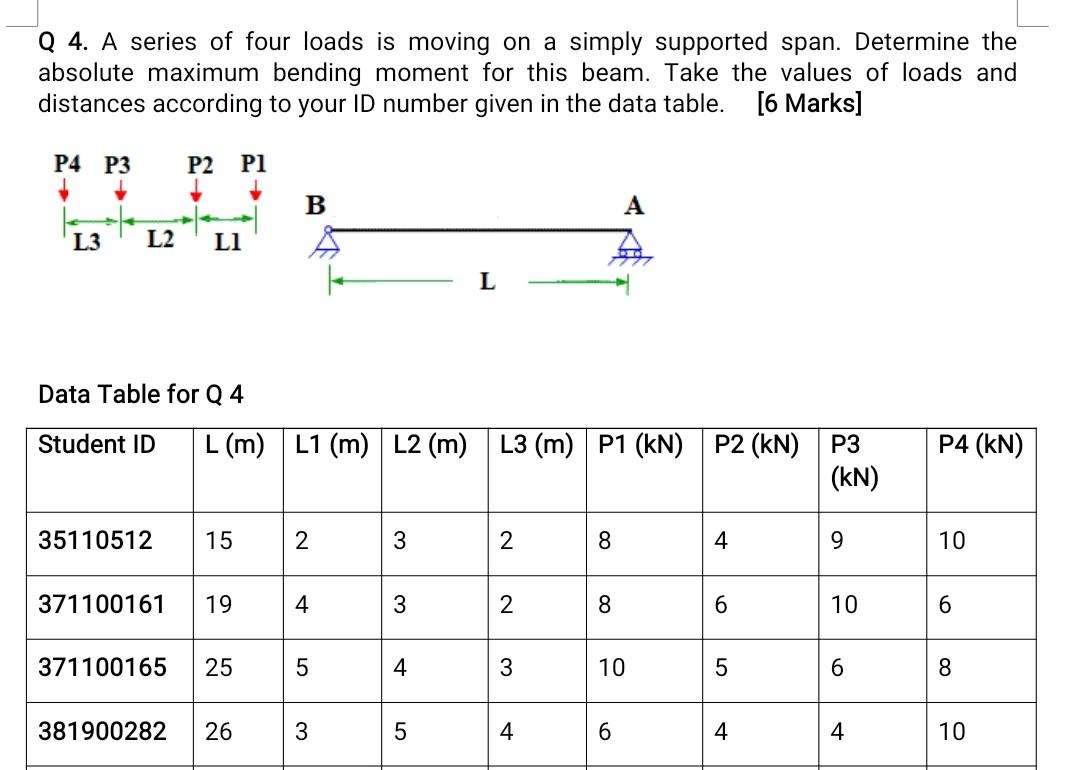 Q 4. A series of four loads is moving on a simply supported span. Determine the absolute maximum bending moment for this beam. Take the values of loads and distances according to your ID number given in the data table. [6 Marks]

P4 P3 P2 P1

L3 L2 L1

B A

L

Data Table for Q 4

| Student ID | L (m) | L1 (m) | L2 (m) | L3 (m) | P1 (kN) | P2 (kN) | P3 (kN) | P4 (kN) |
|---|---|---|---|---|---|---|---|---|
| 35110512 | 15 | 2 | 3 | 2 | 8 | 4 | 9 | 10 |
| 371100161 | 19 | 4 | 3 | 2 | 8 | 6 | 10 | 6 |
| 371100165 | 25 | 5 | 4 | 3 | 10 | 5 | 6 | 8 |
| 381900282 | 26 | 3 | 5 | 4 | 6 | 4 | 4 | 10 |